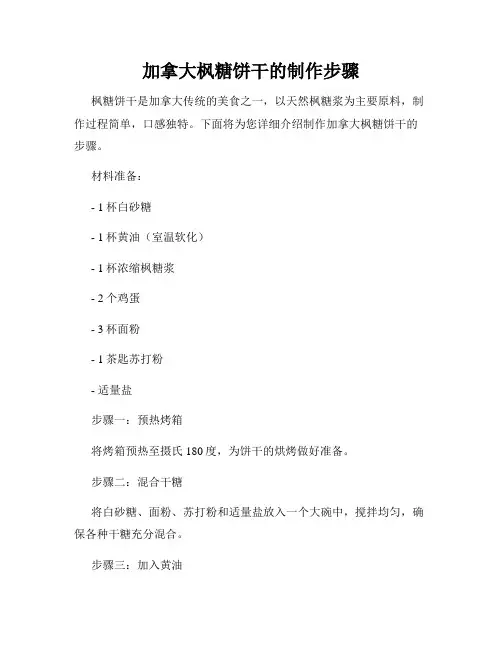 加拿大枫糖饼干的制作步骤

枫糖饼干是加拿大传统的美食之一，以天然枫糖浆为主要原料，制作过程简单，口感独特。下面将为您详细介绍制作加拿大枫糖饼干的步骤。

材料准备：

- 1 杯白砂糖

- 1 杯黄油（室温软化）

- 1 杯浓缩枫糖浆

- 2 个鸡蛋

- 3 杯面粉

- 1 茶匙苏打粉

- 适量盐

步骤一：预热烤箱

将烤箱预热至摄氏 180 度，为饼干的烘烤做好准备。

步骤二：混合干糖

将白砂糖、面粉、苏打粉和适量盐放入一个大碗中，搅拌均匀，确保各种干糖充分混合。

步骤三：加入黄油